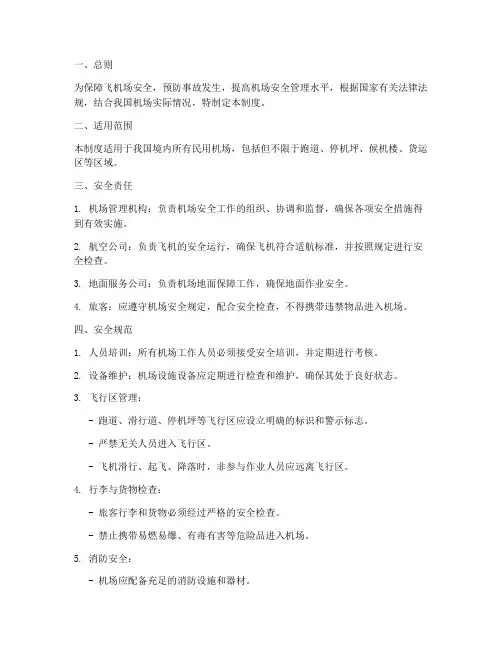 一、总则

为保障飞机场安全，预防事故发生，提高机场安全管理水平，根据国家有关法律法规，结合我国机场实际情况，特制定本制度。

二、适用范围

本制度适用于我国境内所有民用机场，包括但不限于跑道、停机坪、候机楼、货运区等区域。

三、安全责任

1. 机场管理机构：负责机场安全工作的组织、协调和监督，确保各项安全措施得到有效实施。

2. 航空公司：负责飞机的安全运行，确保飞机符合适航标准，并按照规定进行安全检查。

3. 地面服务公司：负责机场地面保障工作，确保地面作业安全。

4. 旅客：应遵守机场安全规定，配合安全检查，不得携带违禁物品进入机场。

四、安全规范

1. 人员培训：所有机场工作人员必须接受安全培训，并定期进行考核。

2. 设备维护：机场设施设备应定期进行检查和维护，确保其处于良好状态。

3. 飞行区管理：

- 跑道、滑行道、停机坪等飞行区应设立明确的标识和警示标志。

- 严禁无关人员进入飞行区。

- 飞机滑行、起飞、降落时，非参与作业人员应远离飞行区。

4. 行李与货物检查：

- 旅客行李和货物必须经过严格的安全检查。

- 禁止携带易燃易爆、有毒有害等危险品进入机场。

5. 消防安全：

- 机场应配备充足的消防设施和器材。